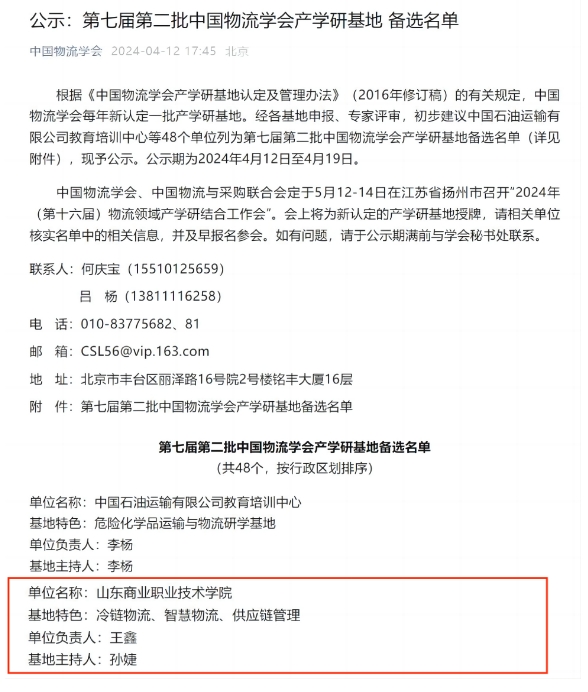 公示：第七届第二批中国物流学会产学研基地 备选名单

中国物流学会 2024-04-12 17:45 北京

根据《中国物流学会产学研基地认定及管理办法》（2016年修订稿）的有关规定，中国物流学会每年新认定一批产学研基地。经各基地申报、专家评审，初步建议中国石油运输有限公司教育培训中心等48个单位列为第七届第二批中国物流学会产学研基地备选名单（详见附件），现予公示。公示期为2024年4月12日至4月19日。

中国物流学会、中国物流与采购联合会定于5月12-14日在江苏省扬州市召开"2024年（第十六届）物流领域产学研结合工作会"。会上将为新认定的产学研基地授牌，请相关单位核实名单中的相关信息，并及早报名参会。如有问题，请于公示期满前与学会秘书处联系。

联系人：何庆宝（15510125659）

吕 杨（13811116258）

电 话：010-83775682、81

邮 箱：CSL56@vip.163.com

地 址：北京市丰台区丽泽路16号院2号楼铭丰大厦16层

附 件：第七届第二批中国物流学会产学研基地备选名单

第七届第二批中国物流学会产学研基地备选名单
（共48个，按行政区划排序）

单位名称：中国石油运输有限公司教育培训中心
基地特色：危险化学品运输与物流研学基地
单位负责人：李杨
基地主持人：李杨

单位名称：山东商业职业技术学院
基地特色：冷链物流、智慧物流、供应链管理
单位负责人：王鑫
基地主持人：孙婕